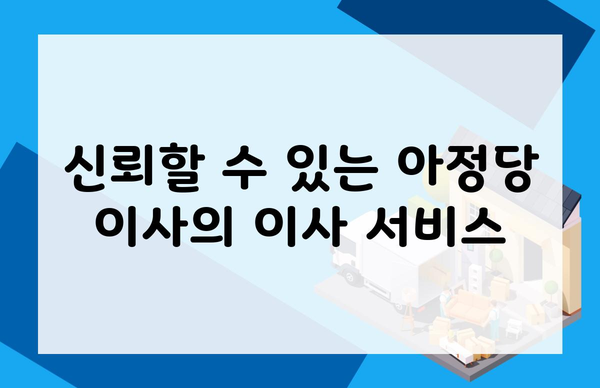 신뢰할 수 있는 아정당 이사의 이사 서비스